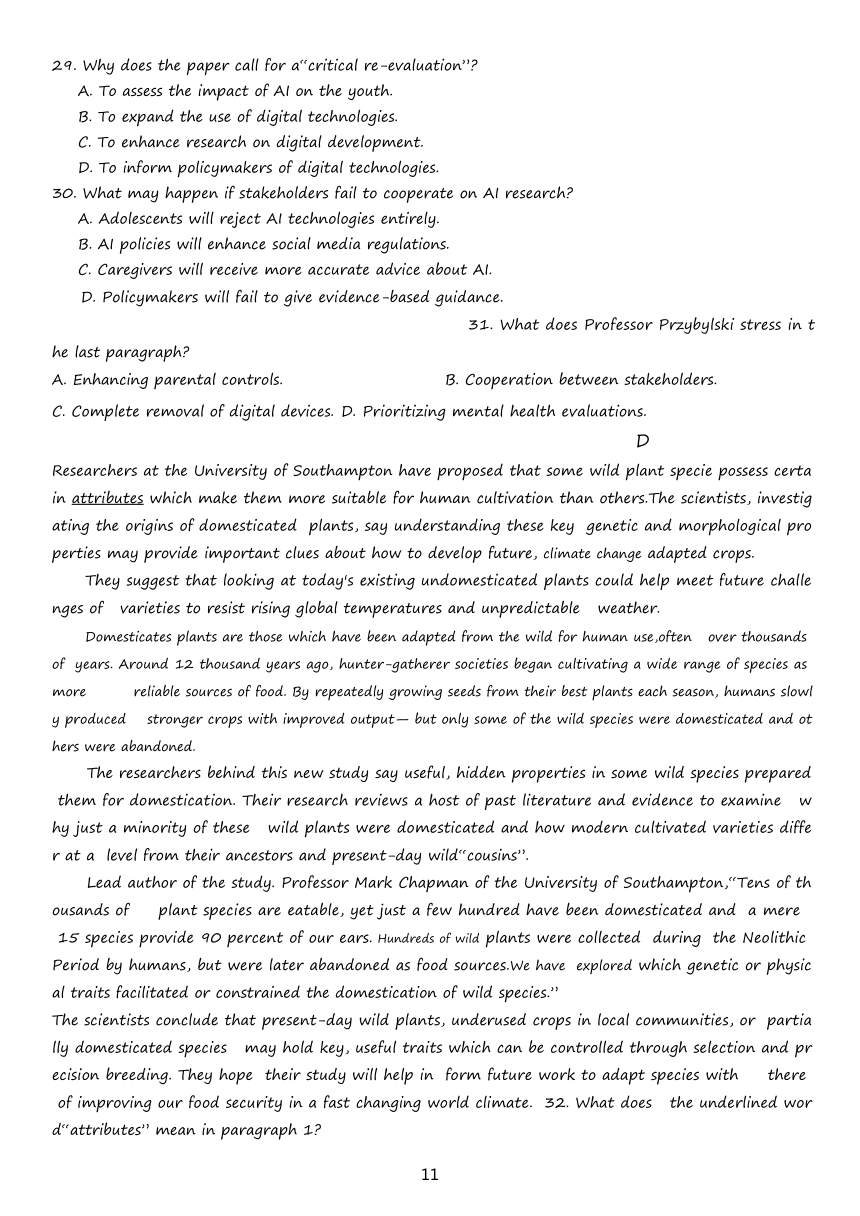 29. Why does the paper call for a"critical re-evaluation"?
A. To assess the impact of AI on the youth.
B. To expand the use of digital technologies.
C. To enhance research on digital development.
D. To inform policymakers of digital technologies.
30. What may happen if stakeholders fail to cooperate on AI research?
A. Adolescents will reject AI technologies entirely.
B. AI policies will enhance social media regulations.
C. Caregivers will receive more accurate advice about AI.
D. Policymakers will fail to give evidence-based guidance.
31. What does Professor Przybylski stress in the last paragraph?
A. Enhancing parental controls.
B. Cooperation between stakeholders.
C. Complete removal of digital devices.
D. Prioritizing mental health evaluations.

D

Researchers at the University of Southampton have proposed that some wild plant specie possess certain attributes which make them more suitable for human cultivation than others.The scientists, investigating the origins of domesticated plants, say understanding these key genetic and morphological properties may provide important clues about how to develop future, climate change adapted crops.

They suggest that looking at today's existing undomesticated plants could help meet future challenges of varieties to resist rising global temperatures and unpredictable weather.

Domesticates plants are those which have been adapted from the wild for human use,often over thousands of years. Around 12 thousand years ago, hunter-gatherer societies began cultivating a wide range of species as more reliable sources of food. By repeatedly growing seeds from their best plants each season, humans slowly produced stronger crops with improved output— but only some of the wild species were domesticated and others were abandoned.

The researchers behind this new study say useful, hidden properties in some wild species prepared them for domestication. Their research reviews a host of past literature and evidence to examine why just a minority of these wild plants were domesticated and how modern cultivated varieties differ at a level from their ancestors and present-day wild"cousins".

Lead author of the study. Professor Mark Chapman of the University of Southampton,"Tens of thousands of plant species are eatable, yet just a few hundred have been domesticated and a mere 15 species provide 90 percent of our ears. Hundreds of wild plants were collected during the Neolithic Period by humans, but were later abandoned as food sources.We have explored which genetic or physical traits facilitated or constrained the domestication of wild species."
The scientists conclude that present-day wild plants, underused crops in local communities, or partially domesticated species may hold key, useful traits which can be controlled through selection and precision breeding. They hope their study will help in form future work to adapt species with there of improving our food security in a fast changing world climate. 32. What does the underlined word"attributes" mean in paragraph 1?

11